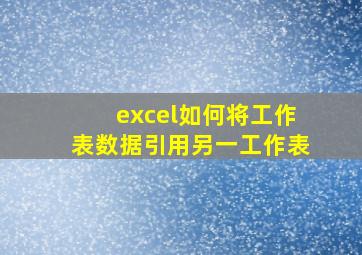 excel如何将工作表数据引用另一工作表